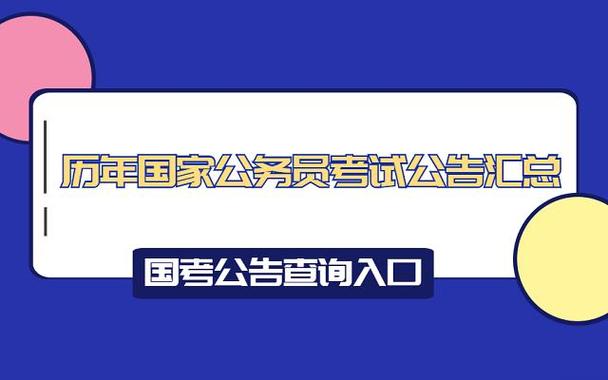 历年国家公务员考试公告汇总

国考公告查询入口